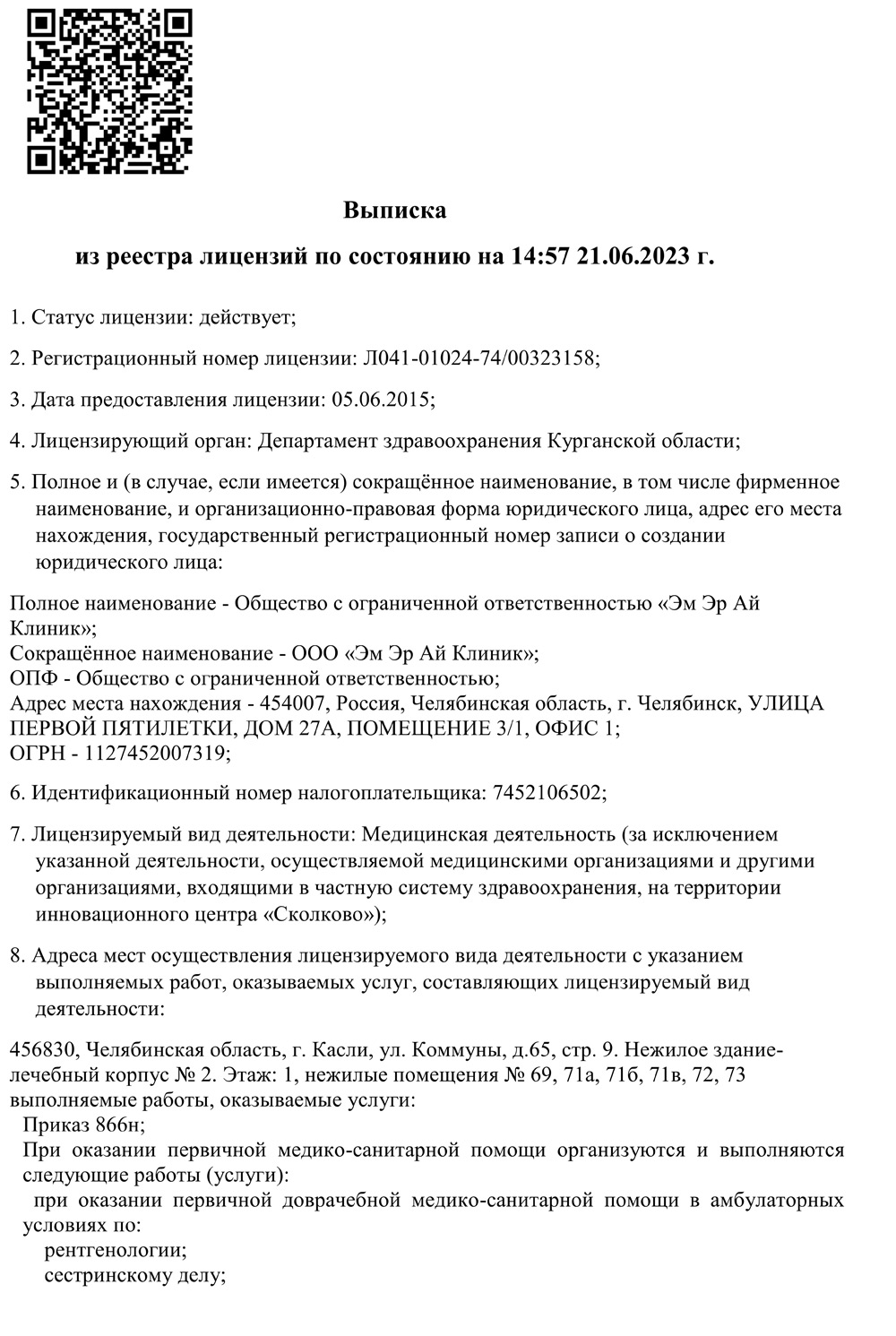 Выписка

из реестра лицензий по состоянию на 14:57 21.06.2023 г.

1. Статус лицензии: действует;

2. Регистрационный номер лицензии: Л041-01024-74/00323158;

3. Дата предоставления лицензии: 05.06.2015;

4. Лицензирующий орган: Департамент здравоохранения Курганской области;

5. Полное и (в случае, если имеется) сокращённое наименование, в том числе фирменное наименование, и организационно-правовая форма юридического лица, адрес его места нахождения, государственный регистрационный номер записи о создании юридического лица:

Полное наименование - Общество с ограниченной ответственностью «Эм Эр Ай Клиник»;
Сокращённое наименование - ООО «Эм Эр Ай Клиник»;
ОПФ - Общество с ограниченной ответственностью;
Адрес места нахождения - 454007, Россия, Челябинская область, г. Челябинск, УЛИЦА ПЕРВОЙ ПЯТИЛЕТКИ, ДОМ 27А, ПОМЕЩЕНИЕ 3/1, ОФИС 1;
ОГРН - 1127452007319;

6. Идентификационный номер налогоплательщика: 7452106502;

7. Лицензируемый вид деятельности: Медицинская деятельность (за исключением указанной деятельности, осуществляемой медицинскими организациями и другими организациями, входящими в частную систему здравоохранения, на территории инновационного центра «Сколково»);

8. Адреса мест осуществления лицензируемого вида деятельности с указанием выполняемых работ, оказываемых услуг, составляющих лицензируемый вид деятельности:

456830, Челябинская область, г. Касли, ул. Коммуны, д.65, стр. 9. Нежилое здание-лечебный корпус № 2. Этаж: 1, нежилые помещения № 69, 71а, 71б, 71в, 72, 73
выполняемые работы, оказываемые услуги:
Приказ 866н;
При оказании первичной медико-санитарной помощи организуются и выполняются следующие работы (услуги):
при оказании первичной доврачебной медико-санитарной помощи в амбулаторных условиях по:
рентгенологии;
сестринскому делу;